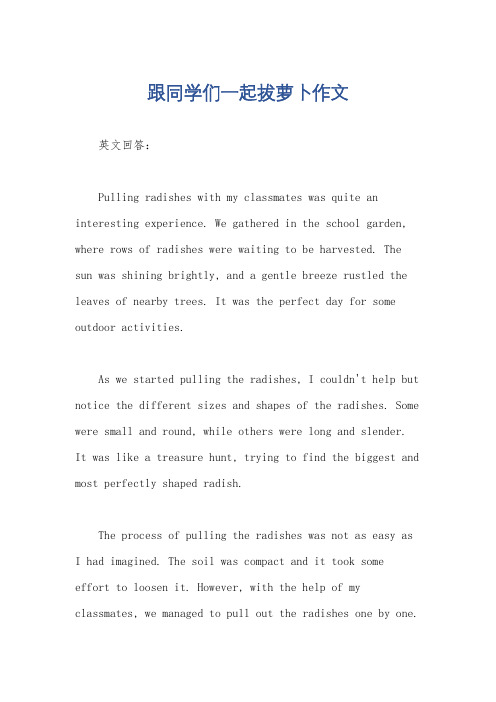 跟同学们一起拔萝卜作文

英文回答：

Pulling radishes with my classmates was quite an interesting experience. We gathered in the school garden, where rows of radishes were waiting to be harvested. The sun was shining brightly, and a gentle breeze rustled the leaves of nearby trees. It was the perfect day for some outdoor activities.

As we started pulling the radishes, I couldn't help but notice the different sizes and shapes of the radishes. Some were small and round, while others were long and slender. It was like a treasure hunt, trying to find the biggest and most perfectly shaped radish.

The process of pulling the radishes was not as easy as I had imagined. The soil was compact and it took some effort to loosen it. However, with the help of my classmates, we managed to pull out the radishes one by one.